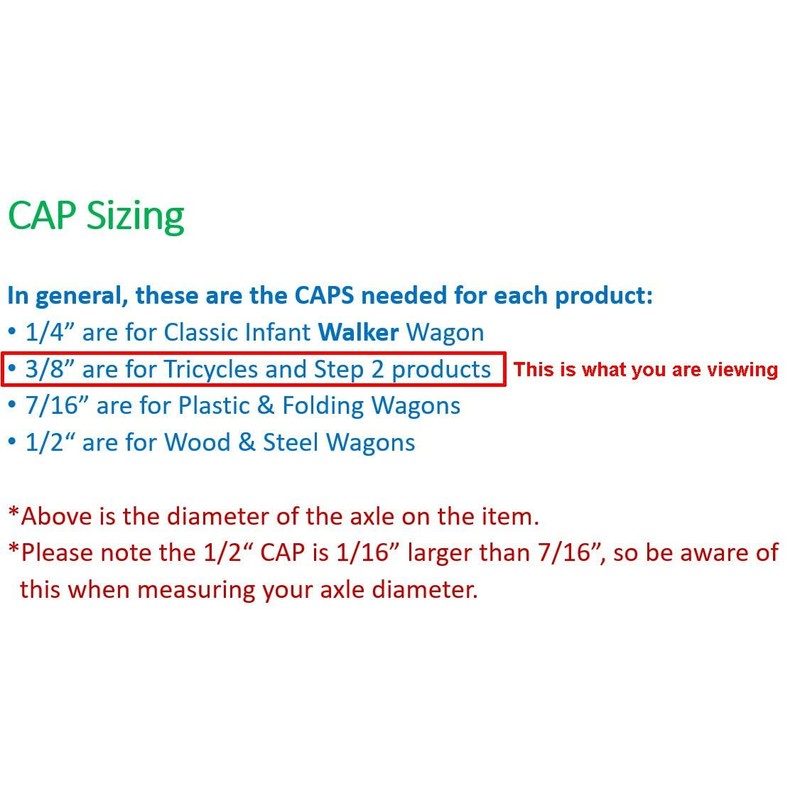 CAP Sizing

In general, these are the CAPS needed for each product:
• 1/4” are for Classic Infant Walker Wagon
• 3/8” are for Tricycles and Step 2 products This is what you are viewing
• 7/16” are for Plastic & Folding Wagons
• 1/2“ are for Wood & Steel Wagons

*Above is the diameter of the axle on the item.
*Please note the 1/2“ CAP is 1/16” larger than 7/16”, so be aware of this when measuring your axle diameter.